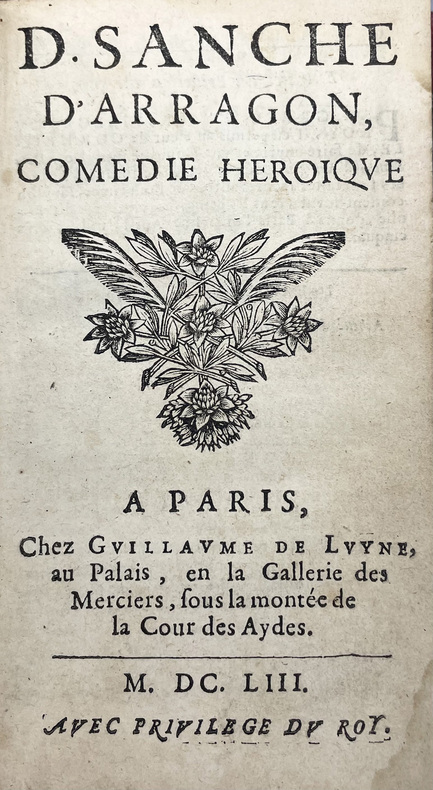 D. SANCHE
D'ARRAGON,
COMEDIE HEROIQVE

A PARIS,
Chez GVILLAVME DE LVYNE,
au Palais, en la Gallerie des
Merciers, ſous la montée de
la Cour des Aydes.

M. DC. LIII.

AVEC PRIVILEGE DV ROY.